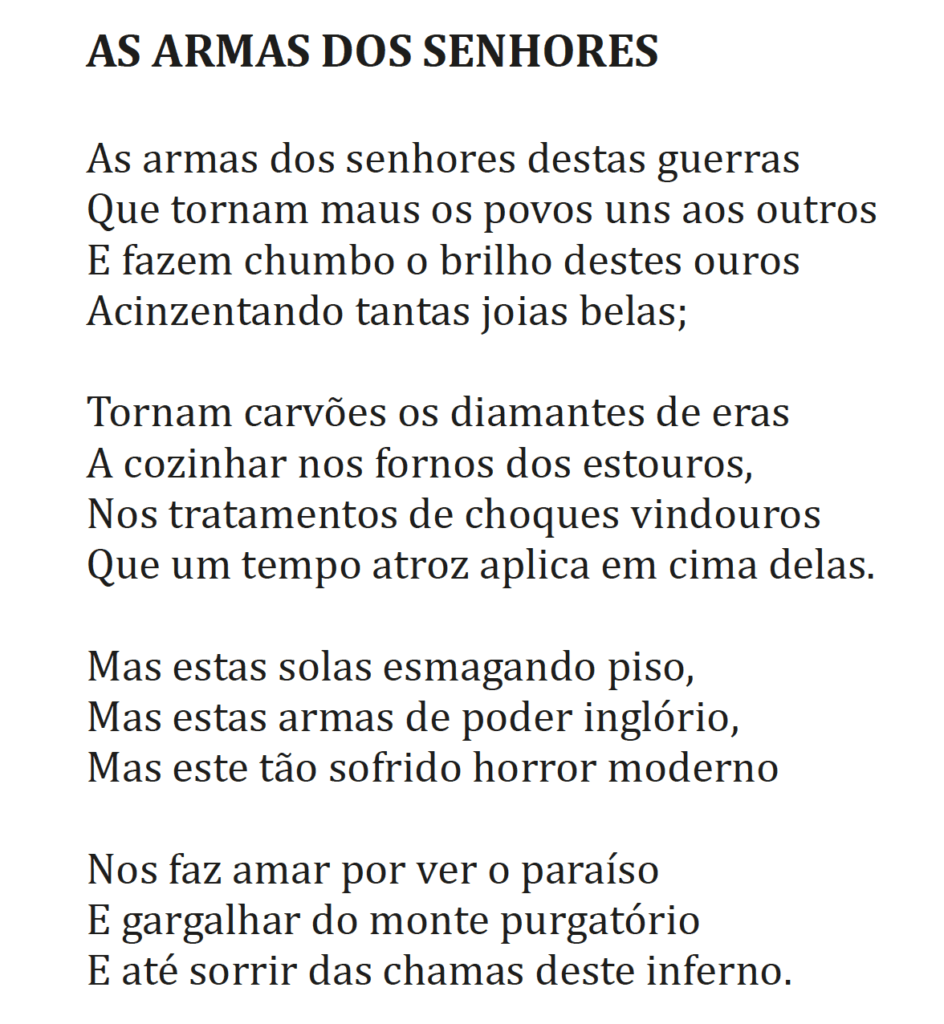 AS ARMAS DOS SENHORES

As armas dos senhores destas guerras
Que tornam maus os povos uns aos outros
E fazem chumbo o brilho destes ouros
Acinzentando tantas joias belas;

Tornam carvões os diamantes de eras
A cozinhar nos fornos dos estouros,
Nos tratamentos de choques vindouros
Que um tempo atroz aplica em cima delas.

Mas estas solas esmagando piso,
Mas estas armas de poder inglório,
Mas este tão sofrido horror moderno

Nos faz amar por ver o paraíso
E gargalhar do monte purgatório
E até sorrir das chamas deste inferno.